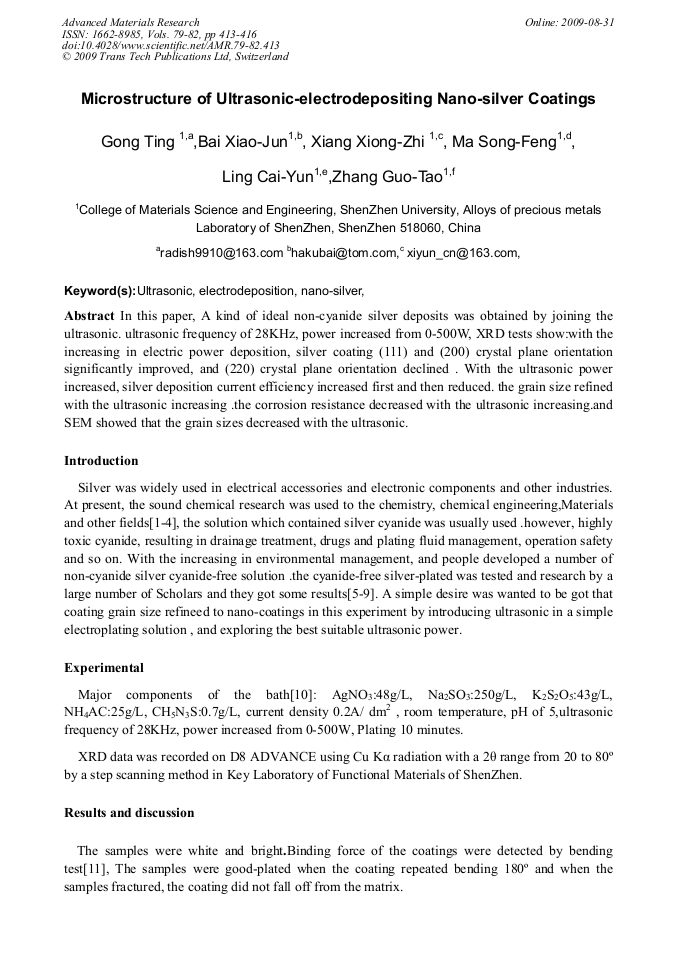 Advanced Materials Research
ISSN: 1662-8985, Vols. 79-82, pp 413-416
doi:10.4028/www.scientific.net/AMR.79-82.413
© 2009 Trans Tech Publications Ltd, Switzerland

Online: 2009-08-31

Microstructure of Ultrasonic-electrodepositing Nano-silver Coatings

Gong Ting $^{1,a}$,Bai Xiao-Jun$^{1,b}$, Xiang Xiong-Zhi $^{1,c}$, Ma Song-Feng$^{1,d}$, Ling Cai-Yun$^{1,e}$,Zhang Guo-Tao$^{1,f}$

$^{1}$College of Materials Science and Engineering, ShenZhen University, Alloys of precious metals Laboratory of ShenZhen, ShenZhen 518060, China

$^{a}$radish9910@163.com $^{b}$hakubai@tom.com,$^{c}$ xiyun_cn@163.com,

Keyword(s):Ultrasonic, electrodeposition, nano-silver,

Abstract In this paper, A kind of ideal non-cyanide silver deposits was obtained by joining the ultrasonic. ultrasonic frequency of 28KHz, power increased from 0-500W, XRD tests show:with the increasing in electric power deposition, silver coating (111) and (200) crystal plane orientation significantly improved, and (220) crystal plane orientation declined . With the ultrasonic power increased, silver deposition current efficiency increased first and then reduced. the grain size refined with the ultrasonic increasing .the corrosion resistance decreased with the ultrasonic increasing.and SEM showed that the grain sizes decreased with the ultrasonic.

Introduction

Silver was widely used in electrical accessories and electronic components and other industries. At present, the sound chemical research was used to the chemistry, chemical engineering,Materials and other fields[1-4], the solution which contained silver cyanide was usually used .however, highly toxic cyanide, resulting in drainage treatment, drugs and plating fluid management, operation safety and so on. With the increasing in environmental management, and people developed a number of non-cyanide silver cyanide-free solution .the cyanide-free silver-plated was tested and research by a large number of Scholars and they got some results[5-9]. A simple desire was wanted to be got that coating grain size refineed to nano-coatings in this experiment by introducing ultrasonic in a simple electroplating solution , and exploring the best suitable ultrasonic power.

Experimental

Major components of the bath[10]: $AgNO_3$:48g/L, $Na_2SO_3$:250g/L, $K_2S_2O_5$:43g/L, $NH_4AC$:25g/L, $CH_5N_3S$:0.7g/L, current density 0.2A/ $dm^2$ , room temperature, pH of 5,ultrasonic frequency of 28KHz, power increased from 0-500W, Plating 10 minutes.

XRD data was recorded on D8 ADVANCE using Cu Kα radiation with a 2θ range from 20 to 80º by a step scanning method in Key Laboratory of Functional Materials of ShenZhen.

Results and discussion

The samples were white and bright.Binding force of the coatings were detected by bending test[11], The samples were good-plated when the coating repeated bending 180º and when the samples fractured, the coating did not fall off from the matrix.